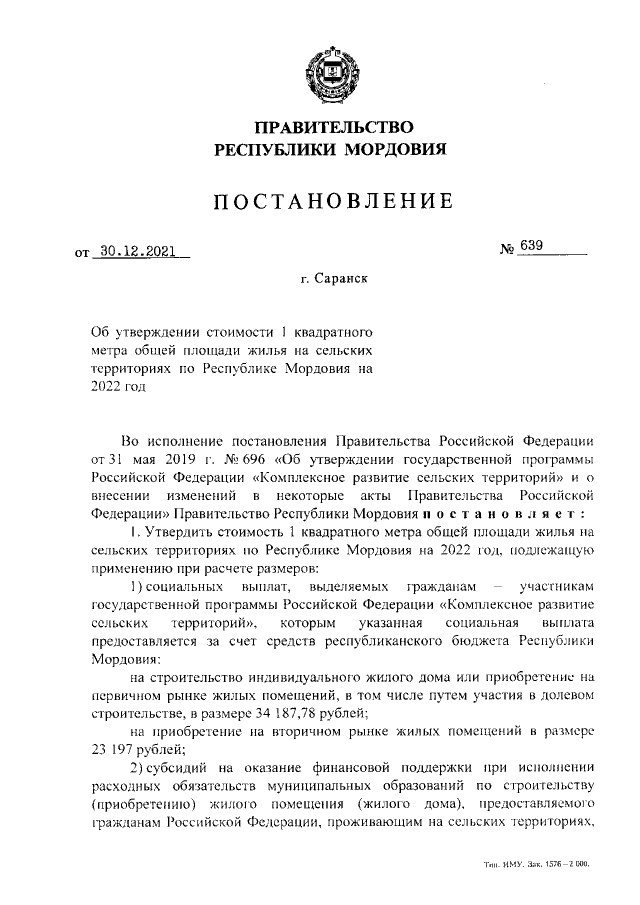 ПРАВИТЕЛЬСТВО
РЕСПУБЛИКИ МОРДОВИЯ

ПОСТАНОВЛЕНИЕ

от 30.12.2021 № 639

г. Саранск

Об утверждении стоимости 1 квадратного метра общей площади жилья на сельских территориях по Республике Мордовия на 2022 год

Во исполнение постановления Правительства Российской Федерации от 31 мая 2019 г. № 696 «Об утверждении государственной программы Российской Федерации «Комплексное развитие сельских территорий» и о внесении изменений в некоторые акты Правительства Российской Федерации» Правительство Республики Мордовия постановляет:

1. Утвердить стоимость 1 квадратного метра общей площади жилья на сельских территориях по Республике Мордовия на 2022 год, подлежащую применению при расчете размеров:

1) социальных выплат, выделяемых гражданам – участникам государственной программы Российской Федерации «Комплексное развитие сельских территорий», которым указанная социальная выплата предоставляется за счет средств республиканского бюджета Республики Мордовия:

на строительство индивидуального жилого дома или приобретение на первичном рынке жилых помещений, в том числе путем участия в долевом строительстве, в размере 34 187,78 рублей;

на приобретение на вторичном рынке жилых помещений в размере 23 197 рублей;

2) субсидий на оказание финансовой поддержки при исполнении расходных обязательств муниципальных образований по строительству (приобретению) жилого помещения (жилого дома), предоставляемого гражданам Российской Федерации, проживающим на сельских территориях,

Тип. НМУ. Зак. 1576 – 2 000.